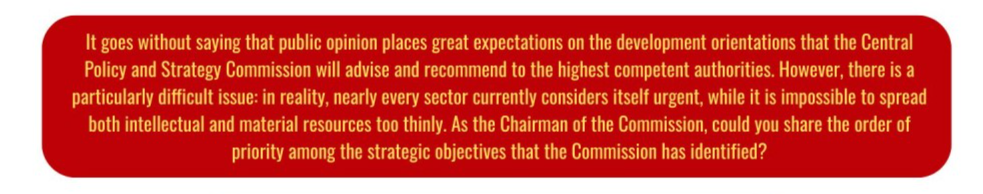 It goes without saying that public opinion places great expectations on the development orientations that the Central Policy and Strategy Commission will advise and recommend to the highest competent authorities. However, there is a particularly difficult issue: in reality, nearly every sector currently considers itself urgent, while it is impossible to spread both intellectual and material resources too thinly. As the Chairman of the Commission, could you share the order of priority among the strategic objectives that the Commission has identified?